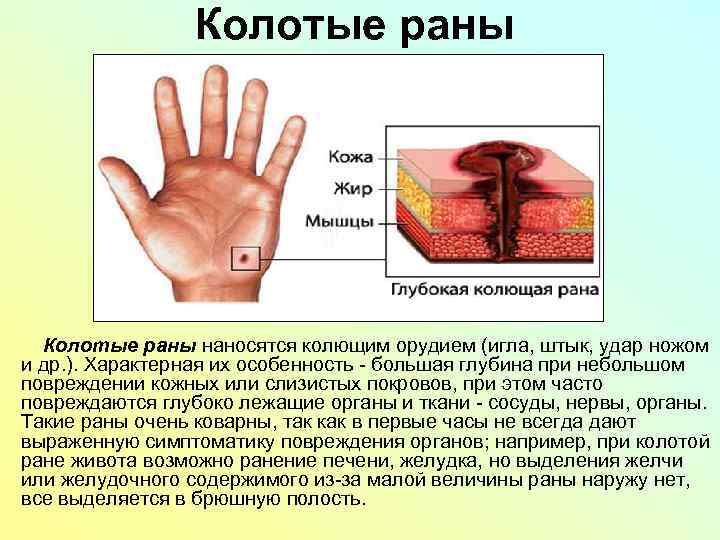 Колотые раны

Кожа
Жир
Мышцы
Глубокая колющая рана

Колотые раны наносятся колющим орудием (игла, штык, удар ножом и др.). Характерная их особенность - большая глубина при небольшом повреждении кожных или слизистых покровов, при этом часто повреждаются глубоко лежащие органы и ткани - сосуды, нервы, органы. Такие раны очень коварны, так как в первые часы не всегда дают выраженную симптоматику повреждения органов; например, при колотой ране живота возможно ранение печени, желудка, но выделения желчи или желудочного содержимого из-за малой величины раны наружу нет, все выделяется в брюшную полость.